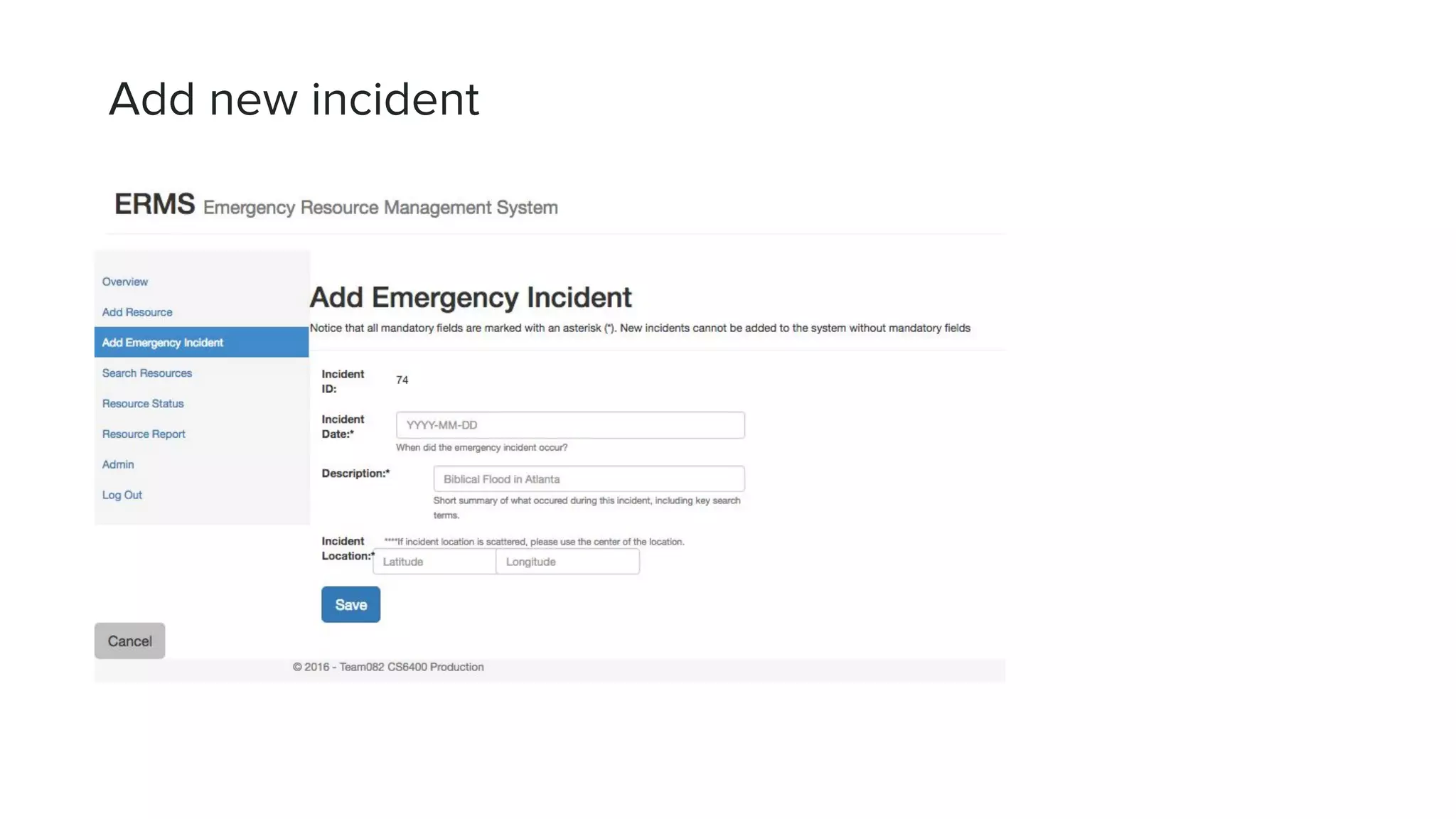 Add new incident

ERMS Emergency Resource Management System

Overview
Add Resource
Add Emergency Incident
Search Resources
Resource Status
Resource Report
Admin
Log Out

Add Emergency Incident

Notice that all mandatory fields are marked with an asterisk (*). New incidents cannot be added to the system without mandatory fields

Incident ID: 74

Incident Date:* YYYY-MM-DD
When did the emergency incident occur?

Description:* Biblical Flood in Atlanta
Short summary of what occured during this incident, including key search terms.

Incident Location:* ****If incident location is scattered, please use the center of the location.
Latitude Longitude

Save

Cancel

© 2016 - Team082 CS6400 Production